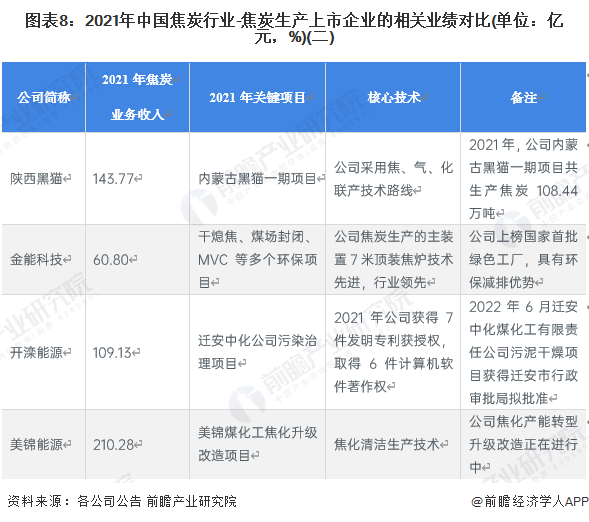 图表8：2021年中国焦炭行业-焦炭生产上市企业的相关业绩对比(单位：亿元，%)(二)

| 公司简称 | 2021 年焦炭业务收入 | 2021 年关键项目 | 核心技术 | 备注 |
|---|---|---|---|---|
| 陕西黑猫 | 143.77 | 内蒙古黑猫一期项目 | 公司采用焦、气、化联产技术路线 | 2021 年，公司内蒙古黑猫一期项目共生产焦炭 108.44 万吨 |
| 金能科技 | 60.80 | 干熄焦、煤场封闭、MVC 等多个环保项目 | 公司焦炭生产的主装置 7 米顶装焦炉技术先进，行业领先 | 公司上榜国家首批绿色工厂，具有环保减排优势 |
| 开滦能源 | 109.13 | 迁安中化公司污染治理项目 | 2021 年公司获得 7 件发明专利获授权，取得 6 件计算机软件著作权 | 2022 年 6 月迁安中化煤化工有限责任公司污泥干燥项目获得迁安市行政审批局拟批准 |
| 美锦能源 | 210.28 | 美锦煤化工焦化升级改造项目 | 焦化清洁生产技术 | 公司焦化产能转型升级改造正在进行中 |

资料来源：各公司公告 前瞻产业研究院

@前瞻经济学人APP